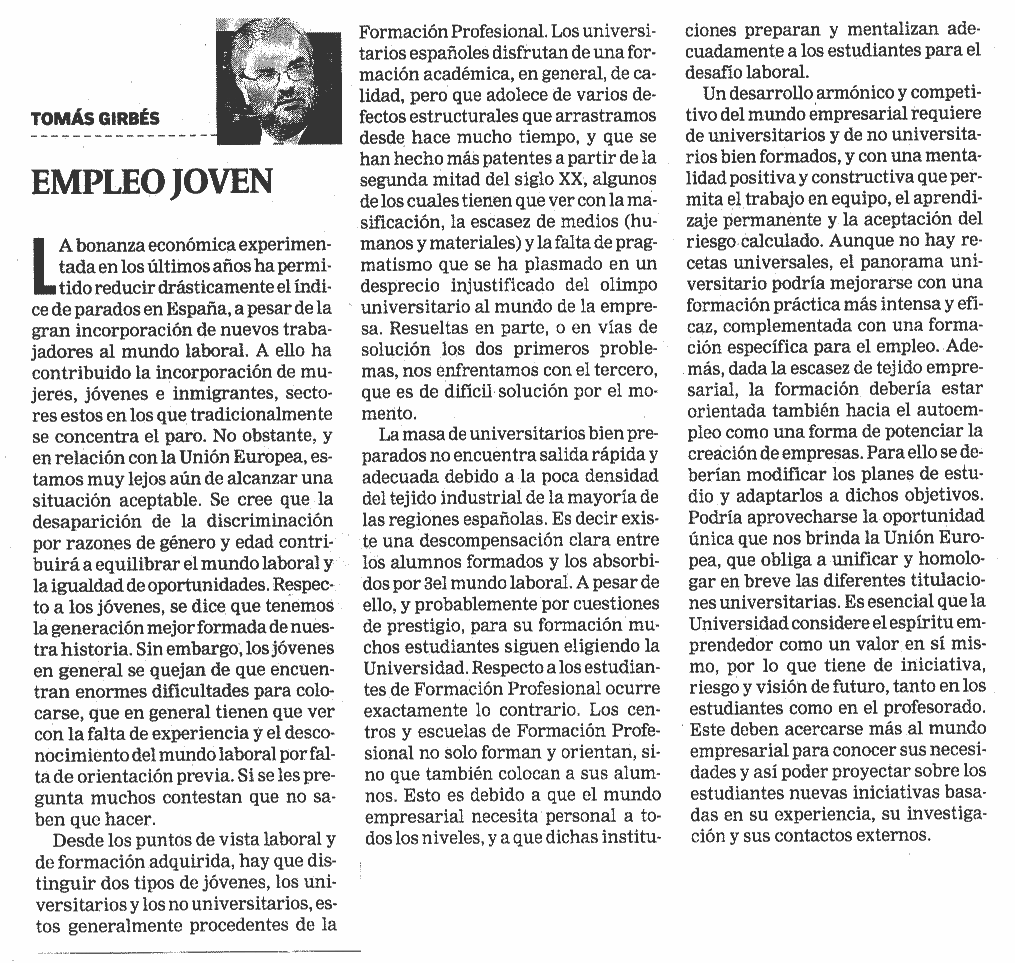 TOMÁS GIRBÉS

EMPLEO JOVEN

LA bonanza económica experimentada en los últimos años ha permitido reducir drásticamente el índice de parados en España, a pesar de la gran incorporación de nuevos trabajadores al mundo laboral. A ello ha contribuido la incorporación de mujeres, jóvenes e inmigrantes, sectores estos en los que tradicionalmente se concentra el paro. No obstante, y en relación con la Unión Europea, estamos muy lejos aún de alcanzar una situación aceptable. Se cree que la desaparición de la discriminación por razones de género y edad contribuirá a equilibrar el mundo laboral y la igualdad de oportunidades. Respecto a los jóvenes, se dice que tenemos la generación mejor formada de nuestra historia. Sin embargo, los jóvenes en general se quejan de que encuentran enormes dificultades para colocarse, que en general tienen que ver con la falta de experiencia y el desconocimiento del mundo laboral por falta de orientación previa. Si se les pregunta muchos contestan que no saben que hacer.

Desde los puntos de vista laboral y de formación adquirida, hay que distinguir dos tipos de jóvenes, los universitarios y los no universitarios, estos generalmente procedentes de la Formación Profesional. Los universitarios españoles disfrutan de una formación académica, en general, de calidad, pero que adolece de varios defectos estructurales que arrastramos desde hace mucho tiempo, y que se han hecho más patentes a partir de la segunda mitad del siglo XX, algunos de los cuales tienen que ver con la masificación, la escasez de medios (humanos y materiales) y la falta de pragmatismo que se ha plasmado en un desprecio injustificado del olimpo universitario al mundo de la empresa. Resueltas en parte, o en vías de solución los dos primeros problemas, nos enfrentamos con el tercero, que es de difícil solución por el momento.

La masa de universitarios bien preparados no encuentra salida rápida y adecuada debido a la poca densidad del tejido industrial de la mayoría de las regiones españolas. Es decir existe una descompensación clara entre los alumnos formados y los absorbidos por 3el mundo laboral. A pesar de ello, y probablemente por cuestiones de prestigio, para su formación muchos estudiantes siguen eligiendo la Universidad. Respecto a los estudiantes de Formación Profesional ocurre exactamente lo contrario. Los centros y escuelas de Formación Profesional no solo forman y orientan, sino que también colocan a sus alumnos. Esto es debido a que el mundo empresarial necesita personal a todos los niveles, y a que dichas instituciones preparan y mentalizan adecuadamente a los estudiantes para el desafío laboral.

Un desarrollo armónico y competitivo del mundo empresarial requiere de universitarios y de no universitarios bien formados, y con una mentalidad positiva y constructiva que permita el trabajo en equipo, el aprendizaje permanente y la aceptación del riesgo calculado. Aunque no hay recetas universales, el panorama universitario podría mejorarse con una formación práctica más intensa y eficaz, complementada con una formación específica para el empleo. Además, dada la escasez de tejido empresarial, la formación debería estar orientada también hacia el autoempleo como una forma de potenciar la creación de empresas. Para ello se deberían modificar los planes de estudio y adaptarlos a dichos objetivos. Podría aprovecharse la oportunidad única que nos brinda la Unión Europea, que obliga a unificar y homologar en breve las diferentes titulaciones universitarias. Es esencial que la Universidad considere el espíritu emprendedor como un valor en sí mismo, por lo que tiene de iniciativa, riesgo y visión de futuro, tanto en los estudiantes como en el profesorado. Este deben acercarse más al mundo empresarial para conocer sus necesidades y así poder proyectar sobre los estudiantes nuevas iniciativas basadas en su experiencia, su investigación y sus contactos externos.